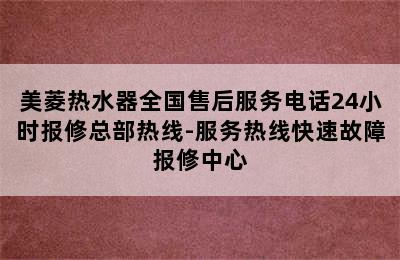 美菱热水器全国售后服务电话24小时报修总部热线-服务热线快速故障报修中心